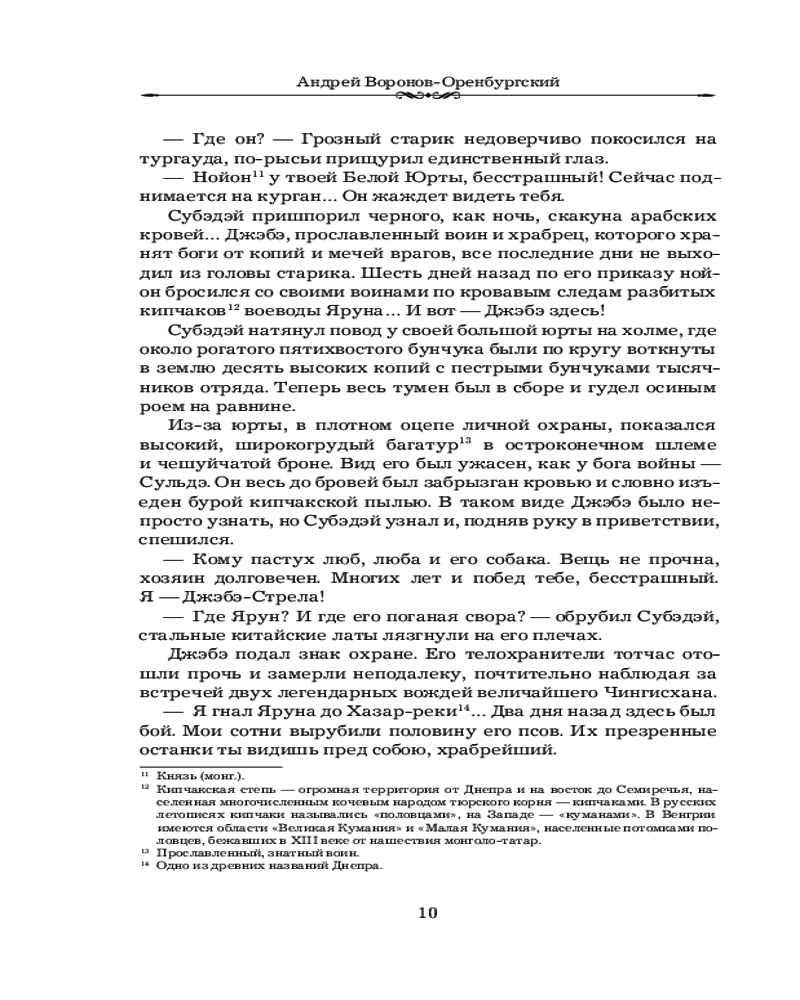 Андрей Воронов-Оренбургский

— Где он? — Грозный старик недоверчиво покосился на тургауда, по-рысьи прищурил единственный глаз.

— Нойон$^{11}$ у твоей Белой Юрты, бесстрашный! Сейчас поднимается на курган... Он жаждет видеть тебя.

Субэдэй пришпорил черного, как ночь, скакуна арабских кровей... Джэбэ, прославленный воин и храбрец, которого хранят боги от копий и мечей врагов, все последние дни не выходил из головы старика. Шесть дней назад по его приказу нойон бросился со своими воинами по кровавым следам разбитых кипчаков$^{12}$ воеводы Яруна... И вот — Джэбэ здесь!

Субэдэй натянул повод у своей большой юрты на холме, где около рогатого пятихвостого бунчука были по кругу воткнуты в землю десять высоких копий с пестрыми бунчуками тысячников отряда. Теперь весь тумен был в сборе и гудел осиным роем на равнине.

Из-за юрты, в плотном оцепе личной охраны, показался высокий, широкогрудый багатур$^{13}$ в остроконечном шлеме и чешуйчатой броне. Вид его был ужасен, как у бога войны — Сульдэ. Он весь до бровей был забрызган кровью и словно изъеден бурой кипчакской пылью. В таком виде Джэбэ было непросто узнать, но Субэдэй узнал и, подняв руку в приветствии, спешился.

— Кому пастух люб, люба и его собака. Вещь не прочна, хозяин долговечен. Многих лет и побед тебе, бесстрашный. Я — Джэбэ-Стрела!

— Где Ярун? И где его поганая свора? — обрубил Субэдэй, стальные китайские латы лязгнули на его плечах.

Джэбэ подал знак охране. Его телохранители тотчас отошли прочь и замерли неподалеку, почтительно наблюдая за встречей двух легендарных вождей величайшего Чингисхана.

— Я гнал Яруна до Хазар-реки$^{14}$... Два дня назад здесь был бой. Мои сотни вырубили половину его псов. Их презренные останки ты видишь пред собою, храбрейший.

$^{11}$ Князь (монг.).
$^{12}$ Кипчакская степь — огромная территория от Днепра и на восток до Семиречья, населенная многочисленным кочевым народом тюркского корня — кипчаками. В русских летописях кипчаки назывались «половцами», на Западе — «куманами». В Венгрии имеются области «Великая Кумания» и «Малая Кумания», населенные потомками половцев, бежавших в XIII веке от нашествия монголо-татар.
$^{13}$ Прославленный, знатный воин.
$^{14}$ Одно из древних названий Днепра.

10